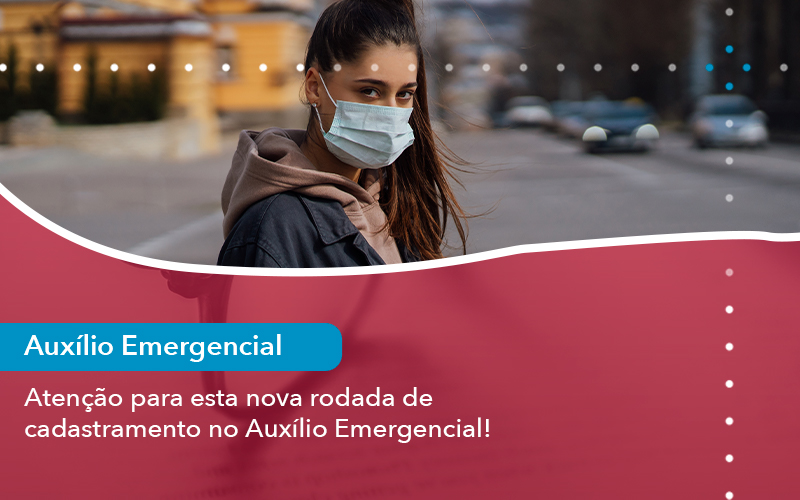 Auxílio Emergencial

Atenção para esta nova rodada de cadastramento no Auxílio Emergencial!